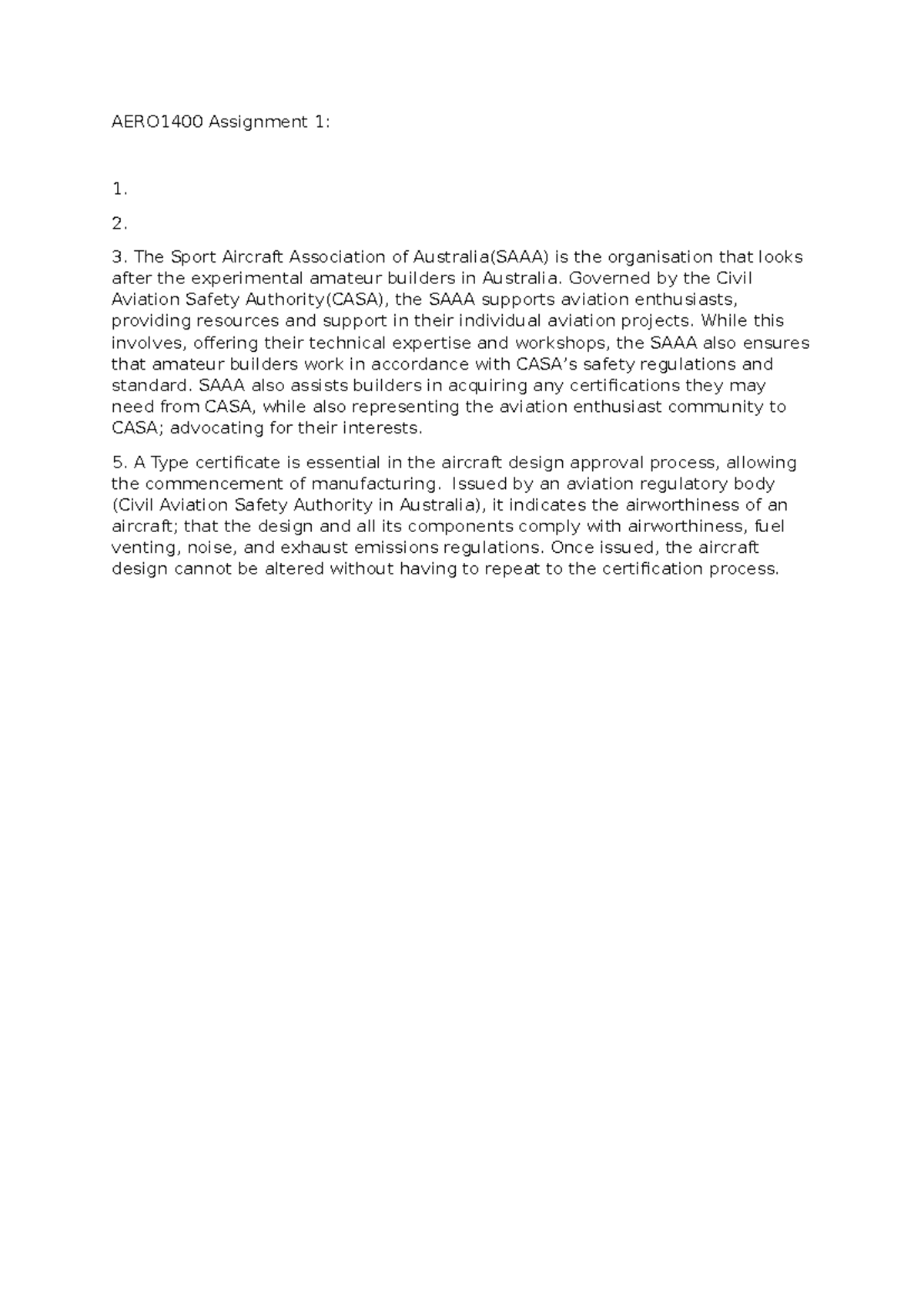 AERO1400 Assignment 1:

1.

2.

3. The Sport Aircraft Association of Australia(SAAA) is the organisation that looks after the experimental amateur builders in Australia. Governed by the Civil Aviation Safety Authority(CASA), the SAAA supports aviation enthusiasts, providing resources and support in their individual aviation projects. While this involves, offering their technical expertise and workshops, the SAAA also ensures that amateur builders work in accordance with CASA's safety regulations and standard. SAAA also assists builders in acquiring any certifications they may need from CASA, while also representing the aviation enthusiast community to CASA; advocating for their interests.

5. A Type certificate is essential in the aircraft design approval process, allowing the commencement of manufacturing. Issued by an aviation regulatory body (Civil Aviation Safety Authority in Australia), it indicates the airworthiness of an aircraft; that the design and all its components comply with airworthiness, fuel venting, noise, and exhaust emissions regulations. Once issued, the aircraft design cannot be altered without having to repeat to the certification process.